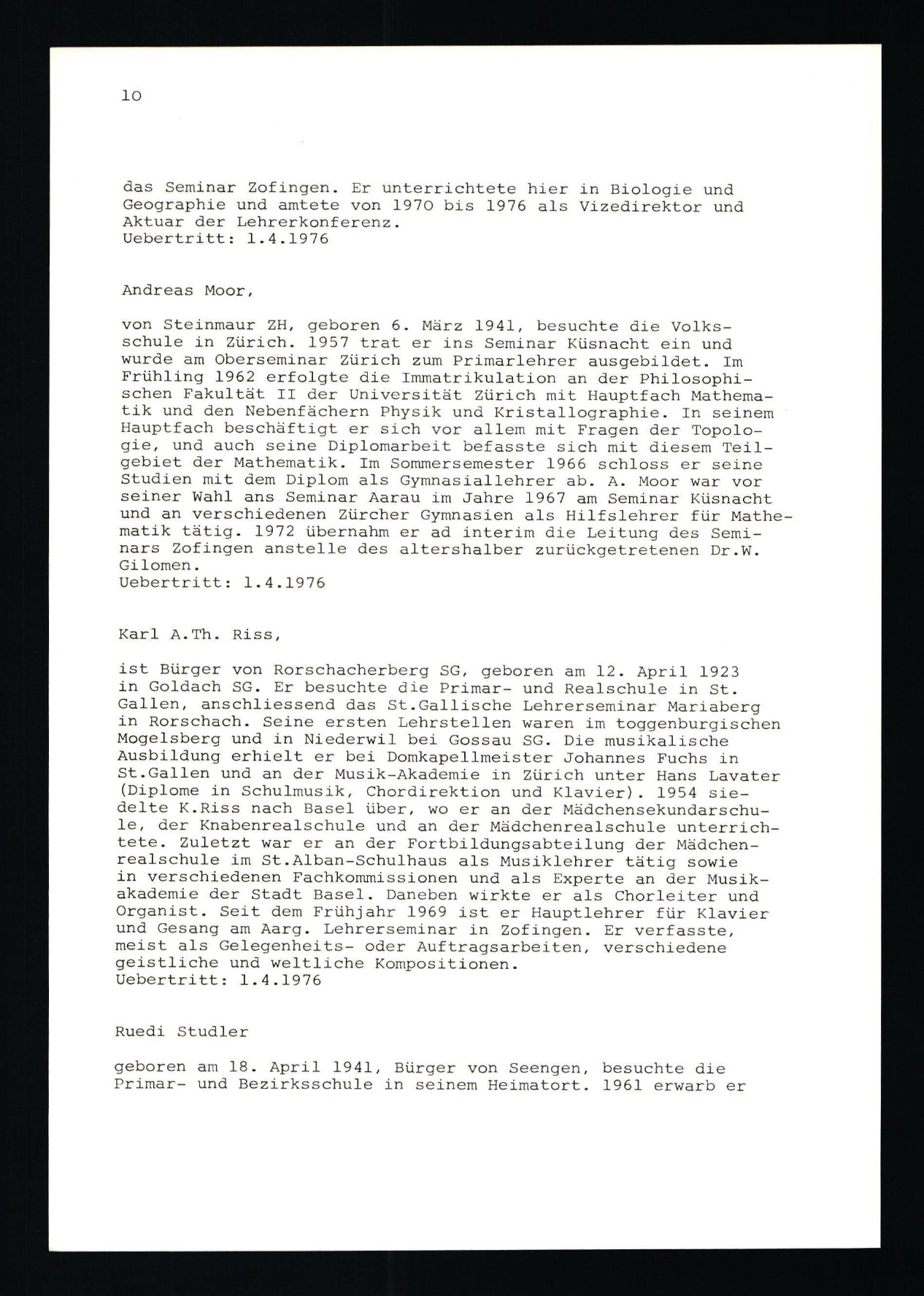 10

das Seminar Zofingen. Er unterrichtete hier in Biologie und Geographie und amtete von 1970 bis 1976 als Vizedirektor und Aktuar der Lehrerkonferenz.
Uebertritt: 1.4.1976

Andreas Moor,

von Steinmaur ZH, geboren 6. März 1941, besuchte die Volksschule in Zürich. 1957 trat er ins Seminar Küsnacht ein und wurde am Oberseminar Zürich zum Primarlehrer ausgebildet. Im Frühling 1962 erfolgte die Immatrikulation an der Philosophischen Fakultät II der Universität Zürich mit Hauptfach Mathematik und den Nebenfächern Physik und Kristallographie. In seinem Hauptfach beschäftigt er sich vor allem mit Fragen der Topologie, und auch seine Diplomarbeit befasste sich mit diesem Teilgebiet der Mathematik. Im Sommersemester 1966 schloss er seine Studien mit dem Diplom als Gymnasiallehrer ab. A. Moor war vor seiner Wahl ans Seminar Aarau im Jahre 1967 am Seminar Küsnacht und an verschiedenen Zürcher Gymnasien als Hilfslehrer für Mathematik tätig. 1972 übernahm er ad interim die Leitung des Seminars Zofingen anstelle des altershalber zurückgetretenen Dr.W. Gilomen.
Uebertritt: 1.4.1976

Karl A.Th. Riss,

ist Bürger von Rorschacherberg SG, geboren am 12. April 1923 in Goldach SG. Er besuchte die Primar- und Realschule in St. Gallen, anschliessend das St.Gallische Lehrerseminar Mariaberg in Rorschach. Seine ersten Lehrstellen waren im toggenburgischen Mogelsberg und in Niederwil bei Gossau SG. Die musikalische Ausbildung erhielt er bei Domkapellmeister Johannes Fuchs in St.Gallen und an der Musik-Akademie in Zürich unter Hans Lavater (Diplome in Schulmusik, Chordirektion und Klavier). 1954 siedelte K.Riss nach Basel über, wo er an der Mädchensekundarschule, der Knabenrealschule und an der Mädchenrealschule unterrichtete. Zuletzt war er an der Fortbildungsabteilung der Mädchenrealschule im St.Alban-Schulhaus als Musiklehrer tätig sowie in verschiedenen Fachkommissionen und als Experte an der Musikakademie der Stadt Basel. Daneben wirkte er als Chorleiter und Organist. Seit dem Frühjahr 1969 ist er Hauptlehrer für Klavier und Gesang am Aarg. Lehrerseminar in Zofingen. Er verfasste, meist als Gelegenheits- oder Auftragsarbeiten, verschiedene geistliche und weltliche Kompositionen.
Uebertritt: 1.4.1976

Ruedi Studler

geboren am 18. April 1941, Bürger von Seengen, besuchte die Primar- und Bezirksschule in seinem Heimatort. 1961 erwarb er